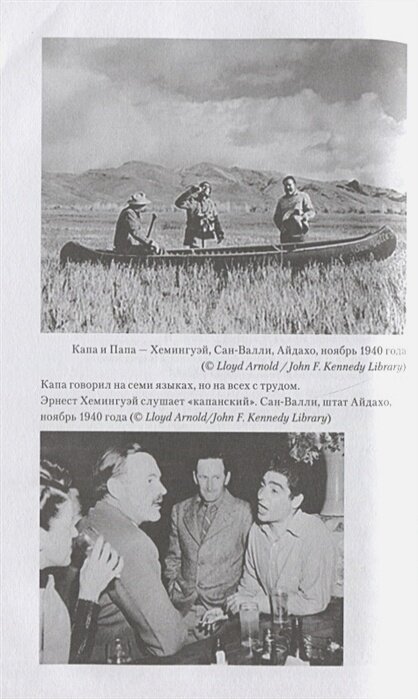 Капа и Папа — Хемингуэй, Сан-Валли, Айдахо, ноябрь 1940 года (© Lloyd Arnold / John F. Kennedy Library)

Капа говорил на семи языках, но на всех с трудом. Эрнест Хемингуэй слушает «капанский». Сан-Валли, штат Айдахо, ноябрь 1940 года (© Lloyd Arnold/John F. Kennedy Library)